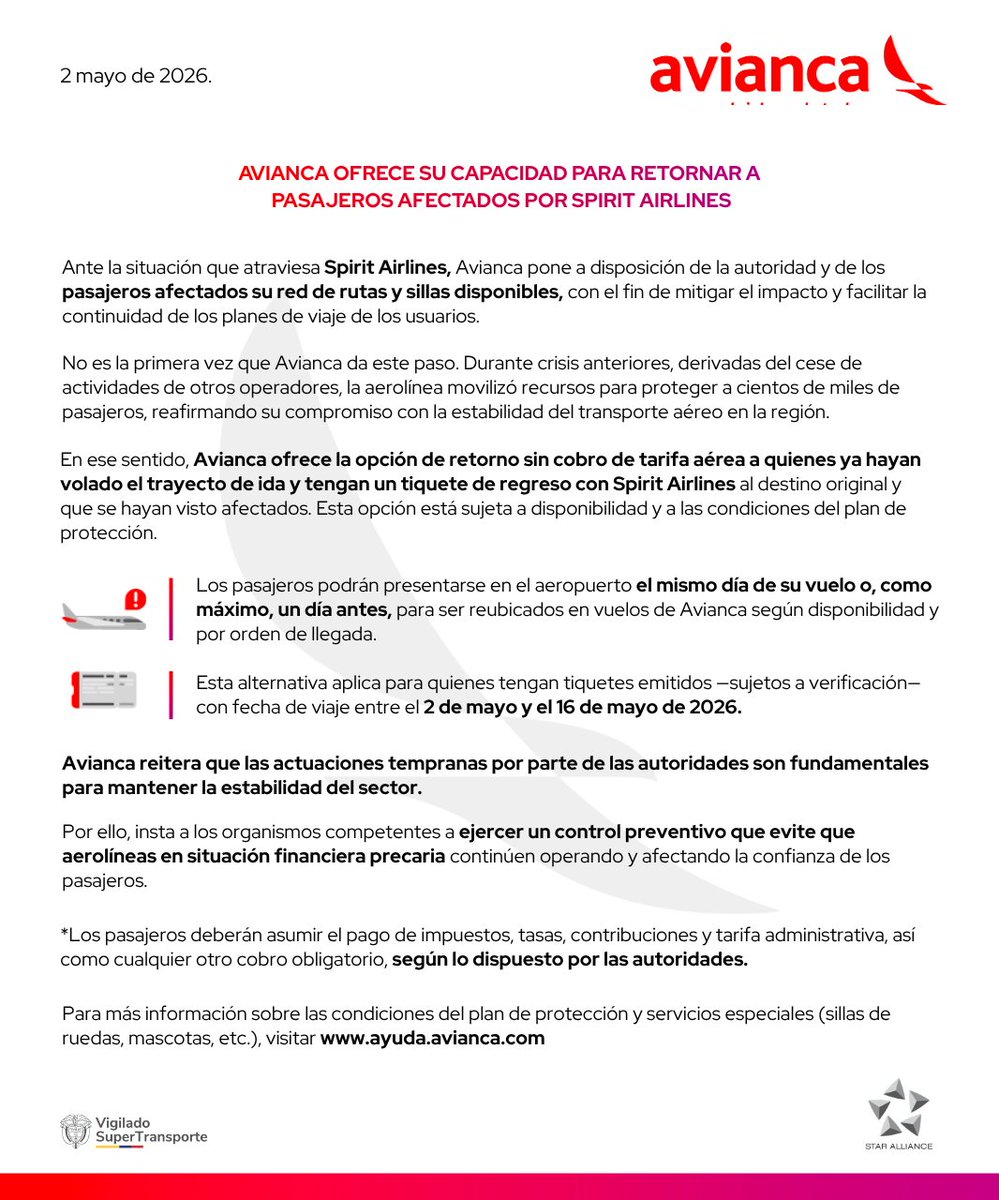 2 mayo de 2026.

avianca

AVIANCA OFRECE SU CAPACIDAD PARA RETORNAR A PASAJEROS AFECTADOS POR SPIRIT AIRLINES

Ante la situación que atraviesa Spirit Airlines, Avianca pone a disposición de la autoridad y de los pasajeros afectados su red de rutas y sillas disponibles, con el fin de mitigar el impacto y facilitar la continuidad de los planes de viaje de los usuarios.

No es la primera vez que Avianca da este paso. Durante crisis anteriores, derivadas del cese de actividades de otros operadores, la aerolínea movilizó recursos para proteger a cientos de miles de pasajeros, reafirmando su compromiso con la estabilidad del transporte aéreo en la región.

En ese sentido, Avianca ofrece la opción de retorno sin cobro de tarifa aérea a quienes ya hayan volado el trayecto de ida y tengan un tiquete de regreso con Spirit Airlines al destino original y que se hayan visto afectados. Esta opción está sujeta a disponibilidad y a las condiciones del plan de protección.

Los pasajeros podrán presentarse en el aeropuerto el mismo día de su vuelo o, como máximo, un día antes, para ser reubicados en vuelos de Avianca según disponibilidad y por orden de llegada.

Esta alternativa aplica para quienes tengan tiquetes emitidos —sujetos a verificación— con fecha de viaje entre el 2 de mayo y el 16 de mayo de 2026.

Avianca reitera que las actuaciones tempranas por parte de las autoridades son fundamentales para mantener la estabilidad del sector.

Por ello, insta a los organismos competentes a ejercer un control preventivo que evite que aerolíneas en situación financiera precaria continúen operando y afectando la confianza de los pasajeros.

*Los pasajeros deberán asumir el pago de impuestos, tasas, contribuciones y tarifa administrativa, así como cualquier otro cobro obligatorio, según lo dispuesto por las autoridades.

Para más información sobre las condiciones del plan de protección y servicios especiales (sillas de ruedas, mascotas, etc.), visitar www.ayuda.avianca.com

Vigilado SuperTransporte

STAR ALLIANCE